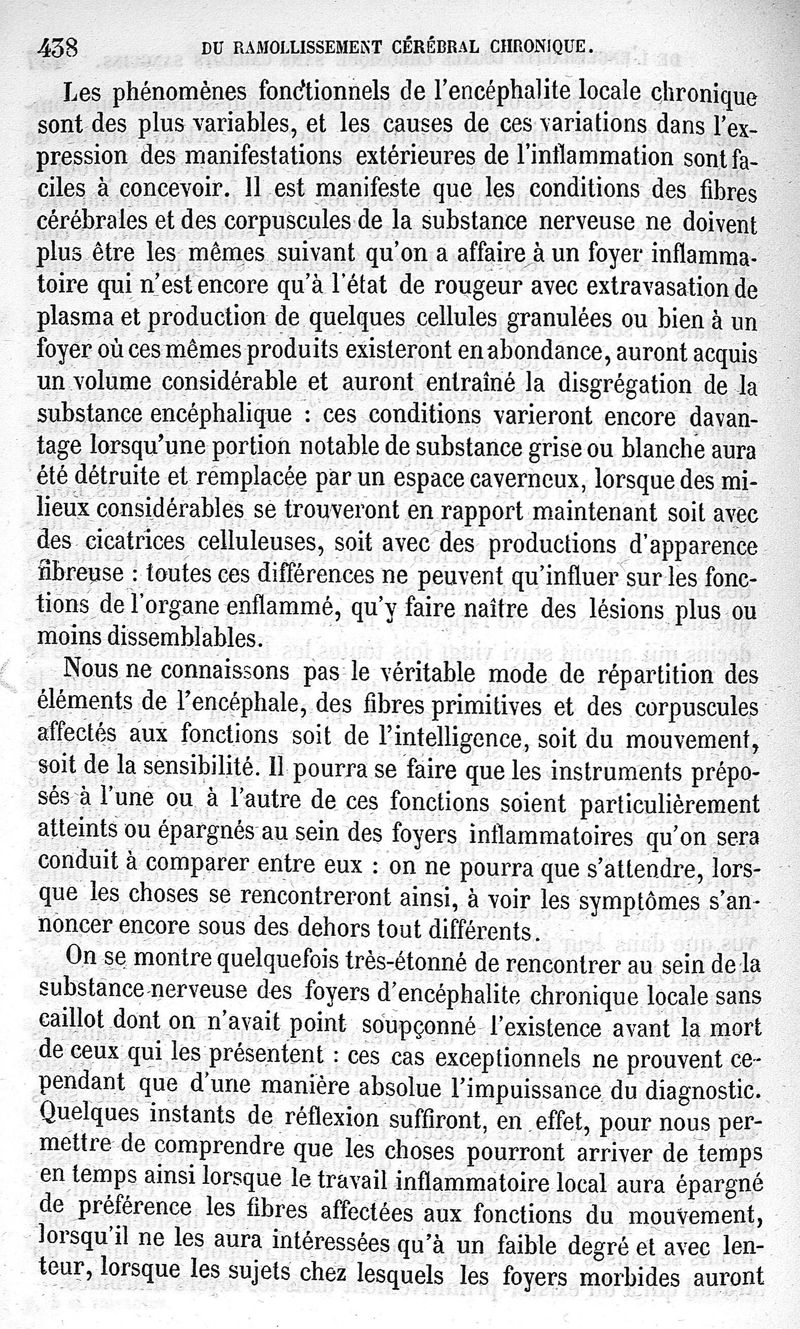 438 DU RAMOLLISSEMENT CÉRÉBRAL CHRONIQUE.

Les phénomènes fonctionnels de l'encéphalite locale chronique sont des plus variables, et les causes de ces variations dans l'expression des manifestations extérieures de l'inflammation sont faciles à concevoir. Il est manifeste que les conditions des fibres cérébrales et des corpuscules de la substance nerveuse ne doivent plus être les mêmes suivant qu'on a affaire à un foyer inflammatoire qui n'est encore qu'à l'état de rougeur avec extravasation de plasma et production de quelques cellules granulées ou bien à un foyer où ces mêmes produits existeront en abondance, auront acquis un volume considérable et auront entraîné la disgrégation de la substance encéphalique : ces conditions varieront encore davantage lorsqu'une portion notable de substance grise ou blanche aura été détruite et remplacée par un espace caverneux, lorsque des milieux considérables se trouveront en rapport maintenant soit avec des cicatrices celluleuses, soit avec des productions d'apparence fibreuse : toutes ces différences ne peuvent qu'influer sur les fonctions de l'organe enflammé, qu'y faire naître des lésions plus ou moins dissemblables.

Nous ne connaissons pas le véritable mode de répartition des éléments de l'encéphale, des fibres primitives et des corpuscules affectés aux fonctions soit de l'intelligence, soit du mouvement, soit de la sensibilité. Il pourra se faire que les instruments préposés à l'une ou à l'autre de ces fonctions soient particulièrement atteints ou épargnés au sein des foyers inflammatoires qu'on sera conduit à comparer entre eux : on ne pourra que s'attendre, lorsque les choses se rencontreront ainsi, à voir les symptômes s'annoncer encore sous des dehors tout différents.

On se montre quelquefois très-étonné de rencontrer au sein de la substance nerveuse des foyers d'encéphalite chronique locale sans caillot dont on n'avait point soupçonné l'existence avant la mort de ceux qui les présentent : ces cas exceptionnels ne prouvent cependant que d'une manière absolue l'impuissance du diagnostic. Quelques instants de réflexion suffiront, en effet, pour nous permettre de comprendre que les choses pourront arriver de temps en temps ainsi lorsque le travail inflammatoire local aura épargné de préférence les fibres affectées aux fonctions du mouvement, lorsqu'il ne les aura intéressées qu'à un faible degré et avec lenteur, lorsque les sujets chez lesquels les foyers morbides auront